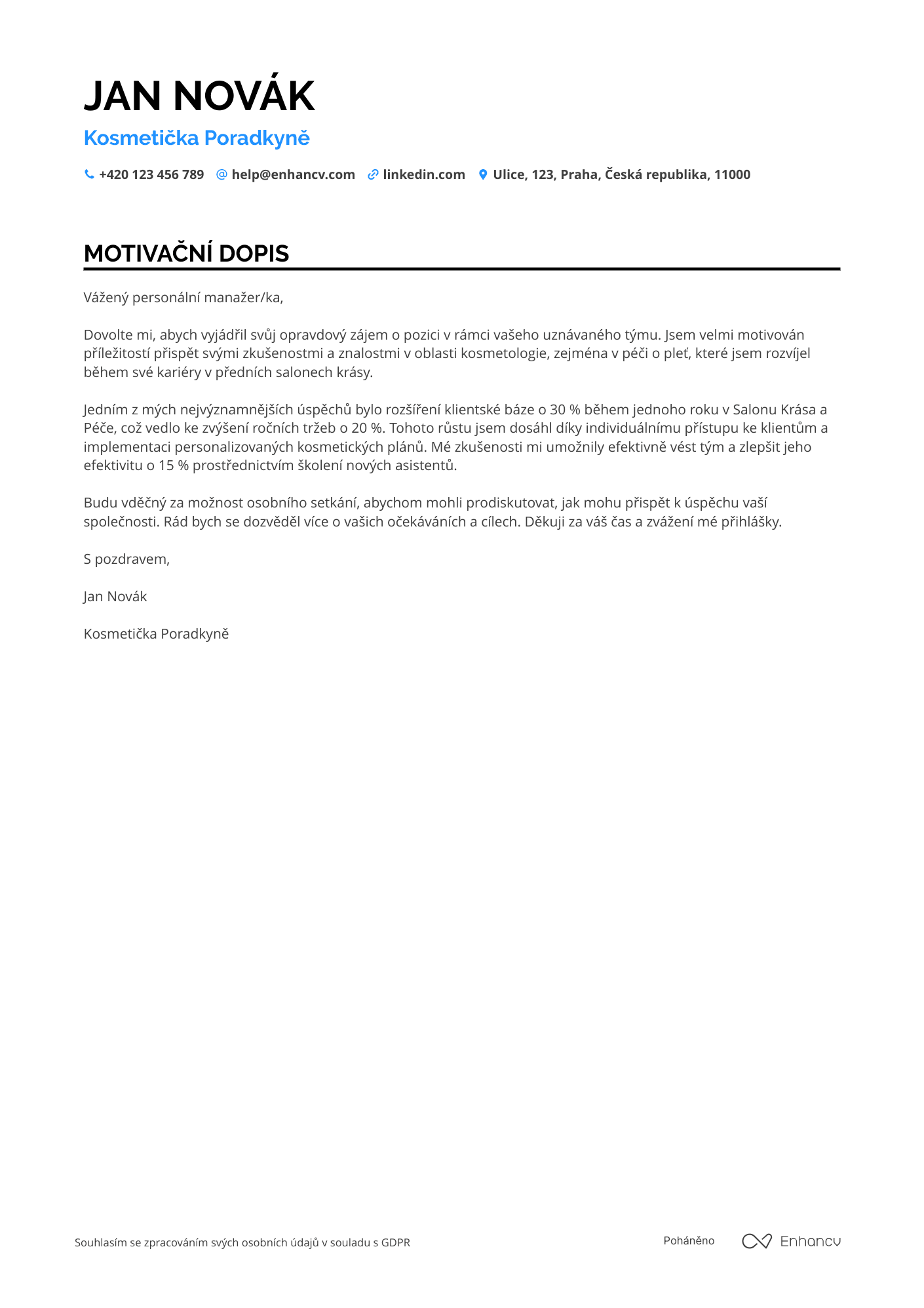 JAN NOVÁK

Kosmetička Poradkyně

+420 123 456 789 help@enhancv.com linkedin.com Ulice, 123, Praha, Česká republika, 11000

MOTIVAČNÍ DOPIS

Vážený personální manažer/ka,

Dovolte mi, abych vyjádřil svůj opravdový zájem o pozici v rámci vašeho uznávaného týmu. Jsem velmi motivován příležitostí přispět svými zkušenostmi a znalostmi v oblasti kosmetologie, zejména v péči o pleť, které jsem rozvíjel během své kariéry v předních salonech krásy.

Jedním z mých nejvýznamnějších úspěchů bylo rozšíření klientské báze o 30 % během jednoho roku v Salonu Krása a Péče, což vedlo ke zvýšení ročních tržeb o 20 %. Tohoto růstu jsem dosáhl díky individuálnímu přístupu ke klientům a implementaci personalizovaných kosmetických plánů. Mé zkušenosti mi umožnily efektivně vést tým a zlepšit jeho efektivitu o 15 % prostřednictvím školení nových asistentů.

Budu vděčný za možnost osobního setkání, abychom mohli prodiskutovat, jak mohu přispět k úspěchu vaší společnosti. Rád bych se dozvěděl více o vašich očekáváních a cílech. Děkuji za váš čas a zvážení mé přihlášky.

S pozdravem,

Jan Novák

Kosmetička Poradkyně

Souhlasím se zpracováním svých osobních údajů v souladu s GDPR

Poháněno Enhancv